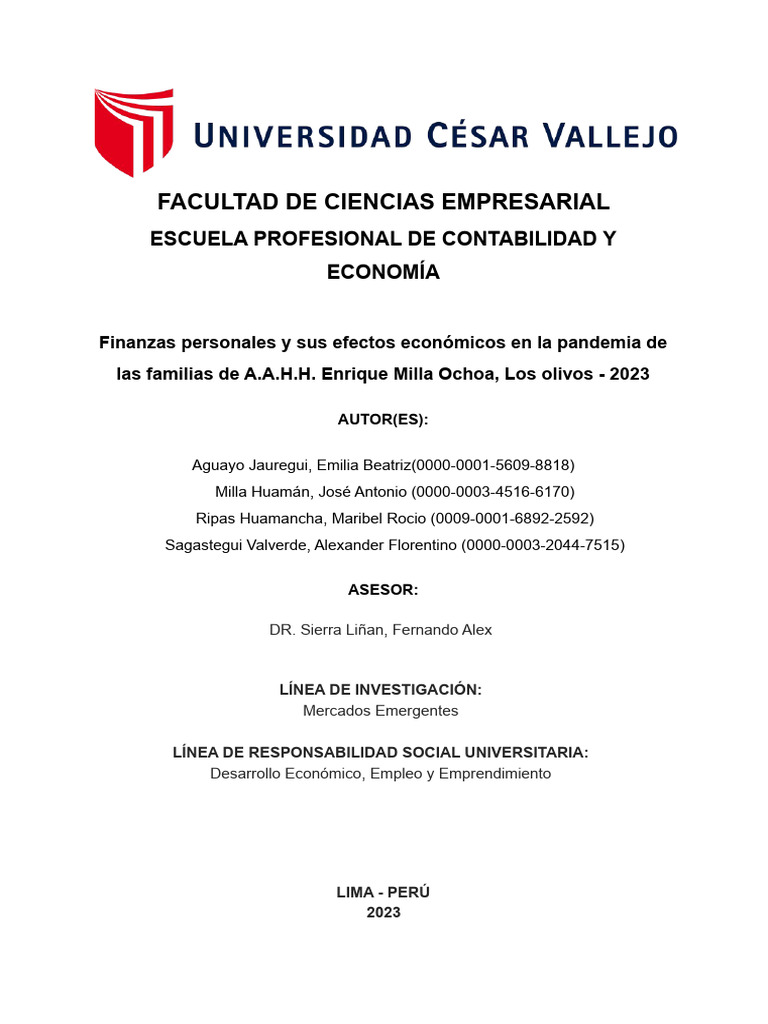 UNIVERSIDAD CÉSAR VALLEJO

FACULTAD DE CIENCIAS EMPRESARIAL
ESCUELA PROFESIONAL DE CONTABILIDAD Y ECONOMÍA

Finanzas personales y sus efectos económicos en la pandemia de las familias de A.A.H.H. Enrique Milla Ochoa, Los olivos - 2023

AUTOR(ES):

Aguayo Jauregui, Emilia Beatriz(0000-0001-5609-8818)
Milla Huamán, José Antonio (0000-0003-4516-6170)
Ripas Huamancha, Maribel Rocio (0009-0001-6892-2592)
Sagastegui Valverde, Alexander Florentino (0000-0003-2044-7515)

ASESOR:

DR. Sierra Liñan, Fernando Alex

LÍNEA DE INVESTIGACIÓN:
Mercados Emergentes

LÍNEA DE RESPONSABILIDAD SOCIAL UNIVERSITARIA:
Desarrollo Económico, Empleo y Emprendimiento

LIMA - PERÚ
2023